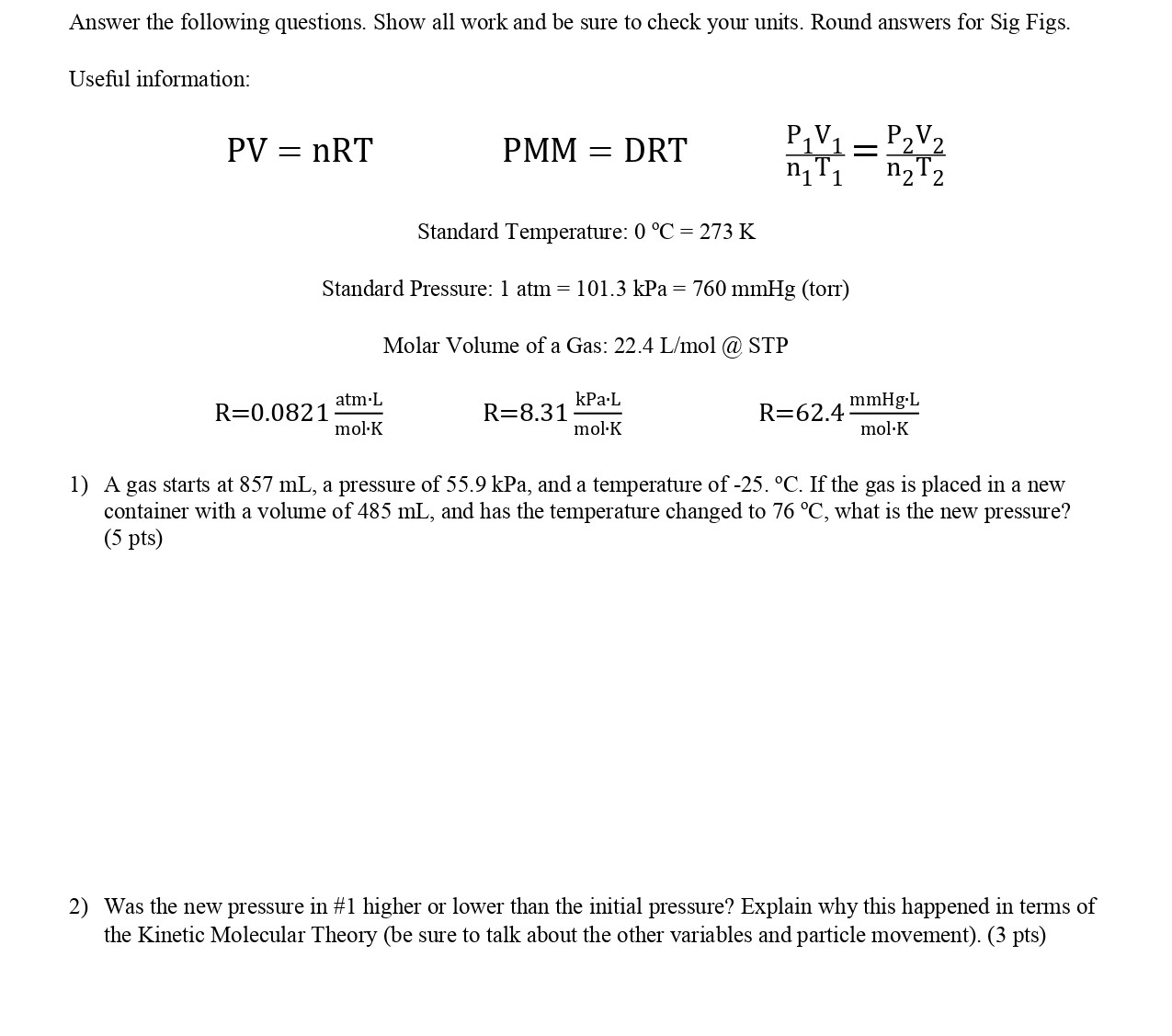 Answer the following questions. Show all work and be sure to check your units. Round answers for Sig Figs.

Useful information:

$PV = nRT$ $PMM = DRT$ $\frac{P_1V_1}{n_1T_1} = \frac{P_2V_2}{n_2T_2}$

Standard Temperature: 0 °C = 273 K

Standard Pressure: 1 atm = 101.3 kPa = 760 mmHg (torr)

Molar Volume of a Gas: 22.4 L/mol @ STP

$R=0.0821\frac{atm \cdot L}{mol \cdot K}$ $R=8.31\frac{kPa \cdot L}{mol \cdot K}$ $R=62.4\frac{mmHg \cdot L}{mol \cdot K}$

1) A gas starts at 857 mL, a pressure of 55.9 kPa, and a temperature of -25. °C. If the gas is placed in a new container with a volume of 485 mL, and has the temperature changed to 76 °C, what is the new pressure? (5 pts)

2) Was the new pressure in #1 higher or lower than the initial pressure? Explain why this happened in terms of the Kinetic Molecular Theory (be sure to talk about the other variables and particle movement). (3 pts)